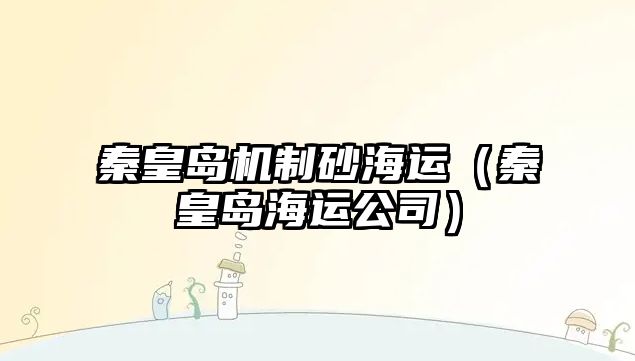 秦皇岛机制砂海运（秦皇岛海运公司）